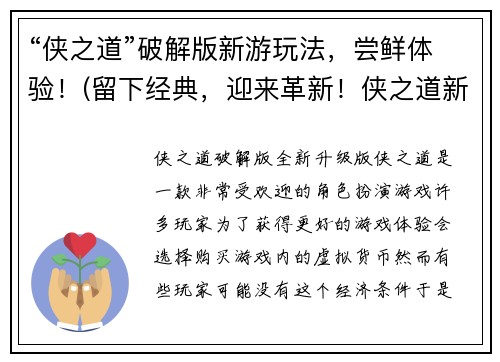 “侠之道”破解版新游玩法，尝鲜体验！（留下经典，迎来革新！侠之道新

侠之道破解版全新升级版侠之道是一款非常受欢迎的角色扮演游戏许多玩家为了获得更好的游戏体验会选择购买游戏内的虚拟货币然而有些玩家可能没有这个经济条件于是